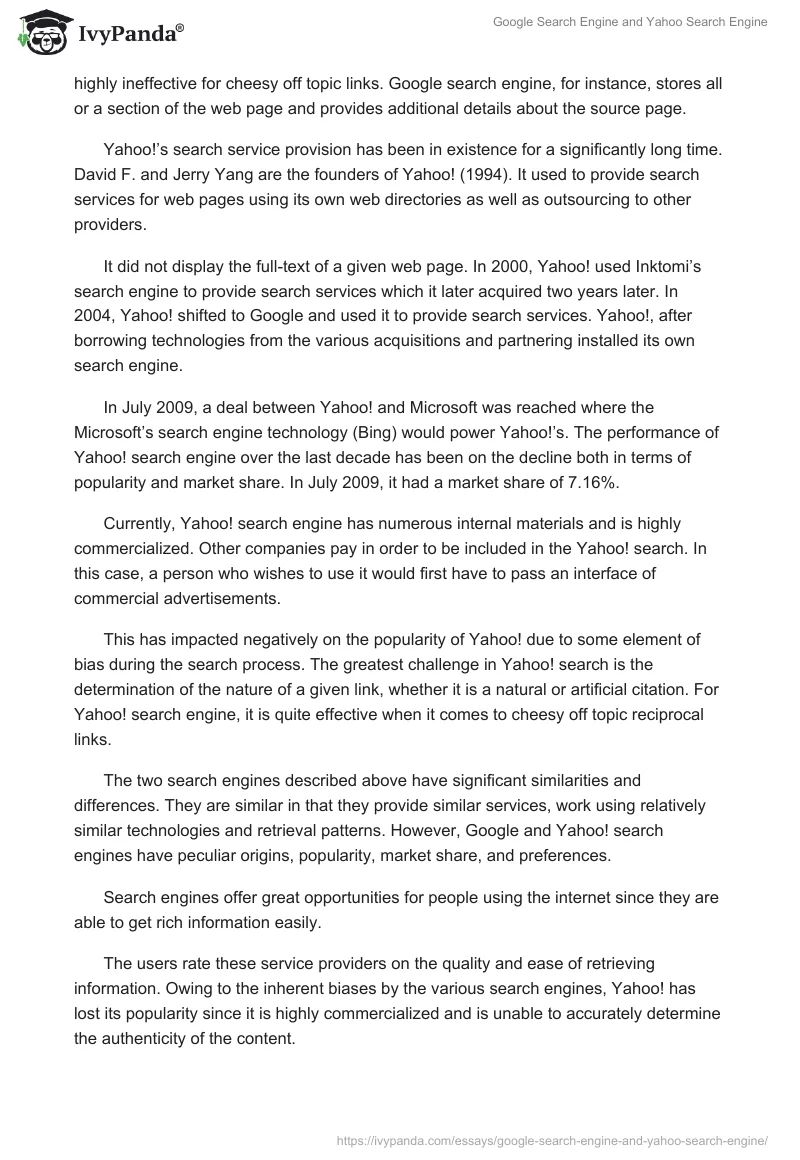 IvyPanda®

Google Search Engine and Yahoo Search Engine

highly ineffective for cheesy off topic links. Google search engine, for instance, stores all or a section of the web page and provides additional details about the source page.

Yahoo!'s search service provision has been in existence for a significantly long time. David F. and Jerry Yang are the founders of Yahoo! (1994). It used to provide search services for web pages using its own web directories as well as outsourcing to other providers.

It did not display the full-text of a given web page. In 2000, Yahoo! used Inktomi's search engine to provide search services which it later acquired two years later. In 2004, Yahoo! shifted to Google and used it to provide search services. Yahoo!, after borrowing technologies from the various acquisitions and partnering installed its own search engine.

In July 2009, a deal between Yahoo! and Microsoft was reached where the Microsoft's search engine technology (Bing) would power Yahoo!'s. The performance of Yahoo! search engine over the last decade has been on the decline both in terms of popularity and market share. In July 2009, it had a market share of 7.16%.

Currently, Yahoo! search engine has numerous internal materials and is highly commercialized. Other companies pay in order to be included in the Yahoo! search. In this case, a person who wishes to use it would first have to pass an interface of commercial advertisements.

This has impacted negatively on the popularity of Yahoo! due to some element of bias during the search process. The greatest challenge in Yahoo! search is the determination of the nature of a given link, whether it is a natural or artificial citation. For Yahoo! search engine, it is quite effective when it comes to cheesy off topic reciprocal links.

The two search engines described above have significant similarities and differences. They are similar in that they provide similar services, work using relatively similar technologies and retrieval patterns. However, Google and Yahoo! search engines have peculiar origins, popularity, market share, and preferences.

Search engines offer great opportunities for people using the internet since they are able to get rich information easily.

The users rate these service providers on the quality and ease of retrieving information. Owing to the inherent biases by the various search engines, Yahoo! has lost its popularity since it is highly commercialized and is unable to accurately determine the authenticity of the content.

https://ivypanda.com/essays/google-search-engine-and-yahoo-search-engine/